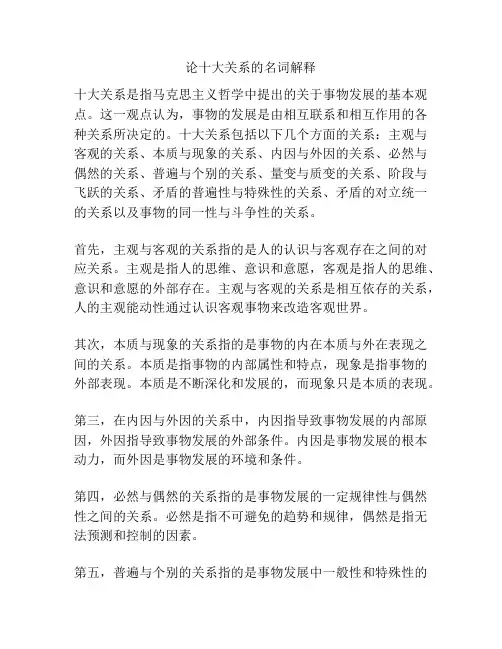 论十大关系的名词解释

十大关系是指马克思主义哲学中提出的关于事物发展的基本观点。这一观点认为，事物的发展是由相互联系和相互作用的各种关系所决定的。十大关系包括以下几个方面的关系：主观与客观的关系、本质与现象的关系、内因与外因的关系、必然与偶然的关系、普遍与个别的关系、量变与质变的关系、阶段与飞跃的关系、矛盾的普遍性与特殊性的关系、矛盾的对立统一的关系以及事物的同一性与斗争性的关系。

首先，主观与客观的关系指的是人的认识与客观存在之间的对应关系。主观是指人的思维、意识和意愿，客观是指人的思维、意识和意愿的外部存在。主观与客观的关系是相互依存的关系，人的主观能动性通过认识客观事物来改造客观世界。

其次，本质与现象的关系指的是事物的内在本质与外在表现之间的关系。本质是指事物的内部属性和特点，现象是指事物的外部表现。本质是不断深化和发展的，而现象只是本质的表现。

第三，在内因与外因的关系中，内因指导致事物发展的内部原因，外因指导致事物发展的外部条件。内因是事物发展的根本动力，而外因是事物发展的环境和条件。

第四，必然与偶然的关系指的是事物发展的一定规律性与偶然性之间的关系。必然是指不可避免的趋势和规律，偶然是指无法预测和控制的因素。

第五，普遍与个别的关系指的是事物发展中一般性和特殊性的